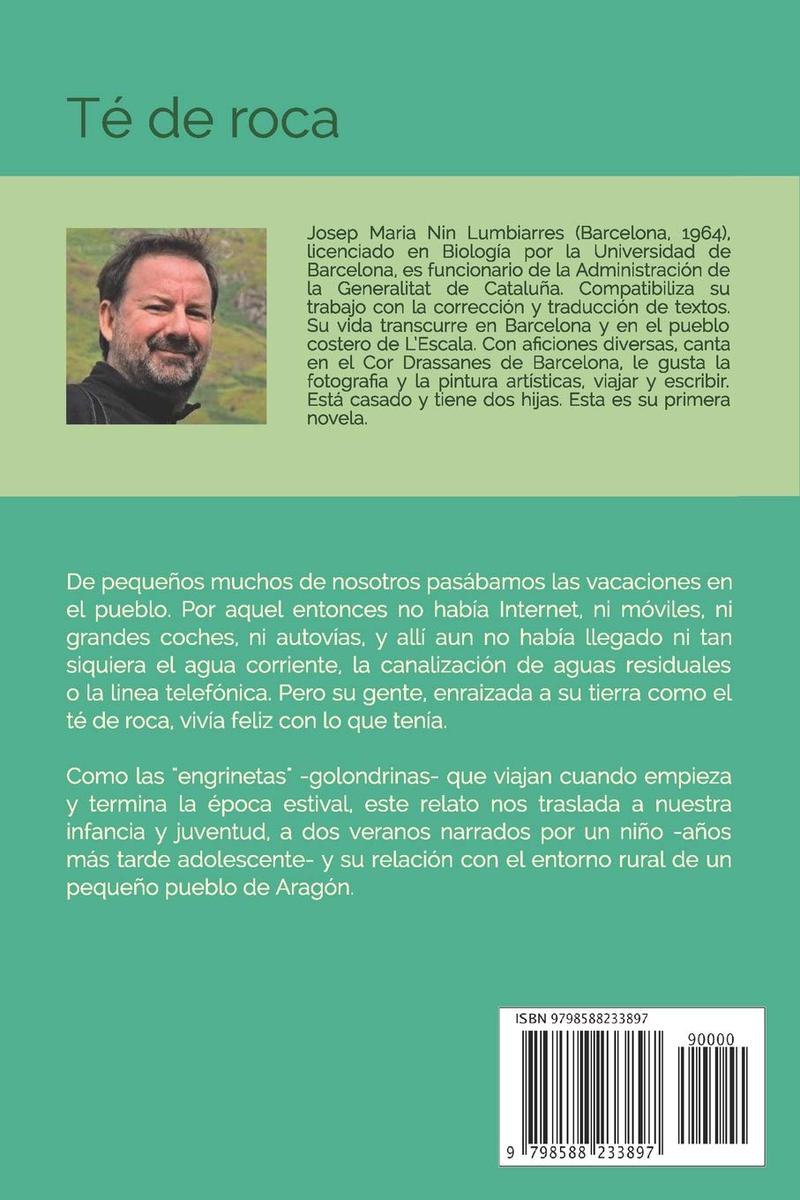 Té de roca

Josep Maria Nin Lumbiarres (Barcelona, 1964), licenciado en Biología por la Universidad de Barcelona, es funcionario de la Administración de la Generalitat de Cataluña. Compatibiliza su trabajo con la corrección y traducción de textos. Su vida transcurre en Barcelona y en el pueblo costero de L'Escala. Con aficiones diversas, canta en el Cor Drassanes de Barcelona, le gusta la fotografia y la pintura artísticas, viajar y escribir. Está casado y tiene dos hijas. Esta es su primera novela.

De pequeños muchos de nosotros pasábamos las vacaciones en el pueblo. Por aquel entonces no había Internet, ni móviles, ni grandes coches, ni autovías, y allí aun no había llegado ni tan siquiera el agua corriente, la canalización de aguas residuales o la linea telefónica. Pero su gente, enraizada a su tierra como el té de roca, vivía feliz con lo que tenía.

Como las "engrinetas" -golondrinas- que viajan cuando empieza y termina la época estival, este relato nos traslada a nuestra infancia y juventud, a dos veranos narrados por un niño -años más tarde adolescente- y su relación con el entorno rural de un pequeño pueblo de Aragón.

ISBN 9798588233897

90000

9 798588 233897